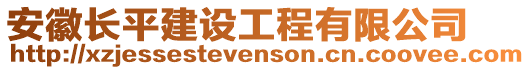 安徽长平建设工程有限公司
http://xzjessestevenson.cn.coovee.com